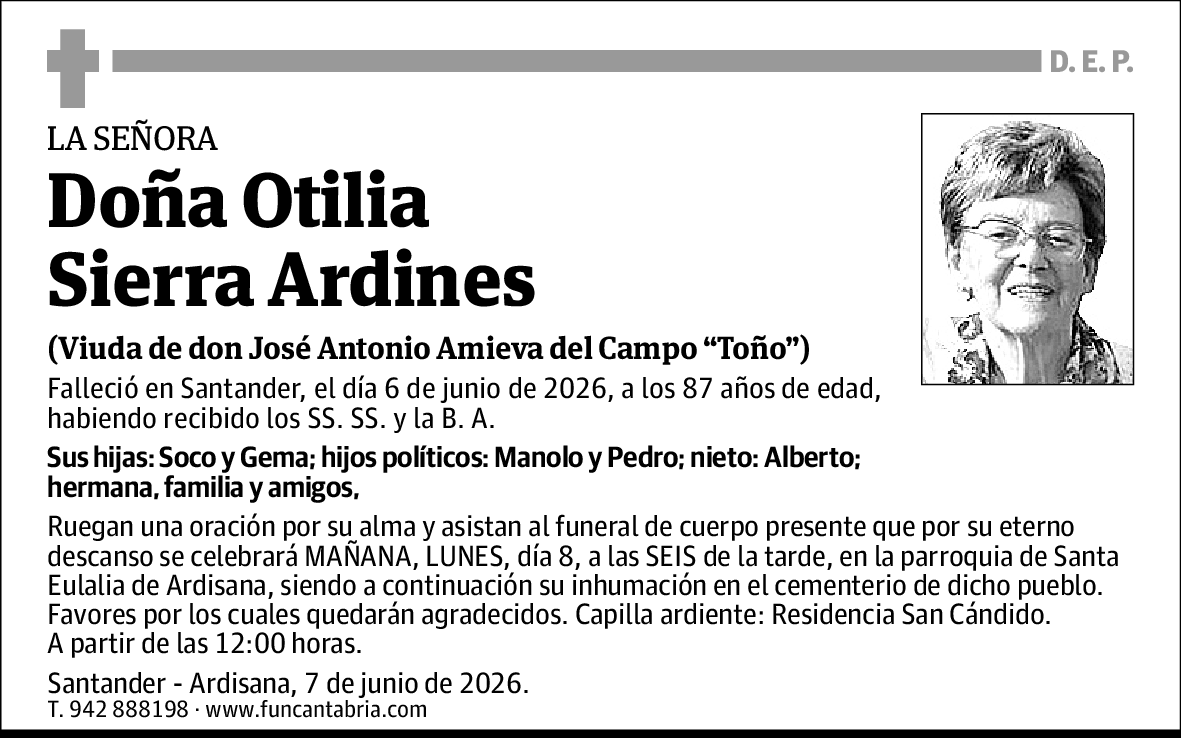 D. E. P.

LA SEÑORA

Doña Otilia Sierra Ardines

(Viuda de don José Antonio Amieva del Campo “Toño”)

Falleció en Santander, el día 6 de junio de 2026, a los 87 años de edad, habiendo recibido los SS. SS. y la B. A.

Sus hijas: Soco y Gema; hijos políticos: Manolo y Pedro; nieto: Alberto; hermana, familia y amigos,

Ruegan una oración por su alma y asistan al funeral de cuerpo presente que por su eterno descanso se celebrará MAÑANA, LUNES, día 8, a las SEIS de la tarde, en la parroquia de Santa Eulalia de Ardisana, siendo a continuación su inhumación en el cementerio de dicho pueblo. Favores por los cuales quedarán agradecidos. Capilla ardiente: Residencia San Cándido. A partir de las 12:00 horas.

Santander - Ardisana, 7 de junio de 2026.
T. 942 888198 · www.funcantabria.com